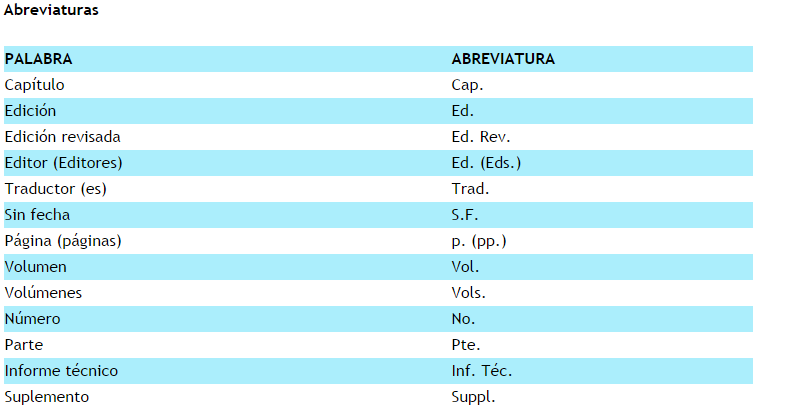 Abreviaturas

| PALABRA | ABREVIATURA |
|---|---|
| Capítulo | Cap. |
| Edición | Ed. |
| Edición revisada | Ed. Rev. |
| Editor (Editores) | Ed. (Eds.) |
| Traductor (es) | Trad. |
| Sin fecha | S.F. |
| Página (páginas) | p. (pp.) |
| Volumen | Vol. |
| Volúmenes | Vols. |
| Número | No. |
| Parte | Pte. |
| Informe técnico | Inf. Téc. |
| Suplemento | Suppl. |